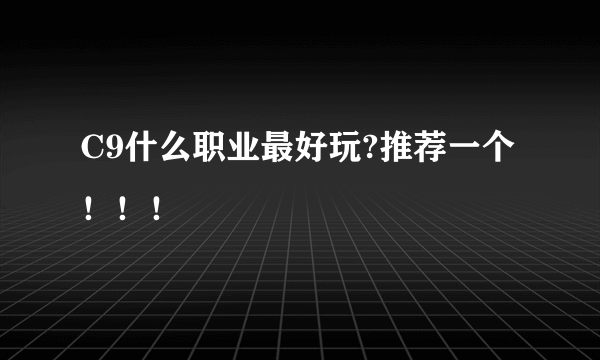 C9什么职业最好玩?推荐一个！！！